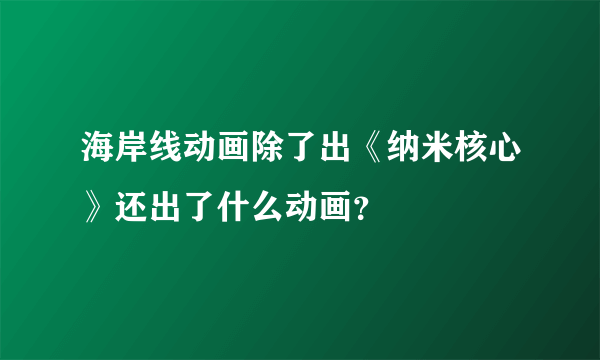 海岸线动画除了出《纳米核心》还出了什么动画？